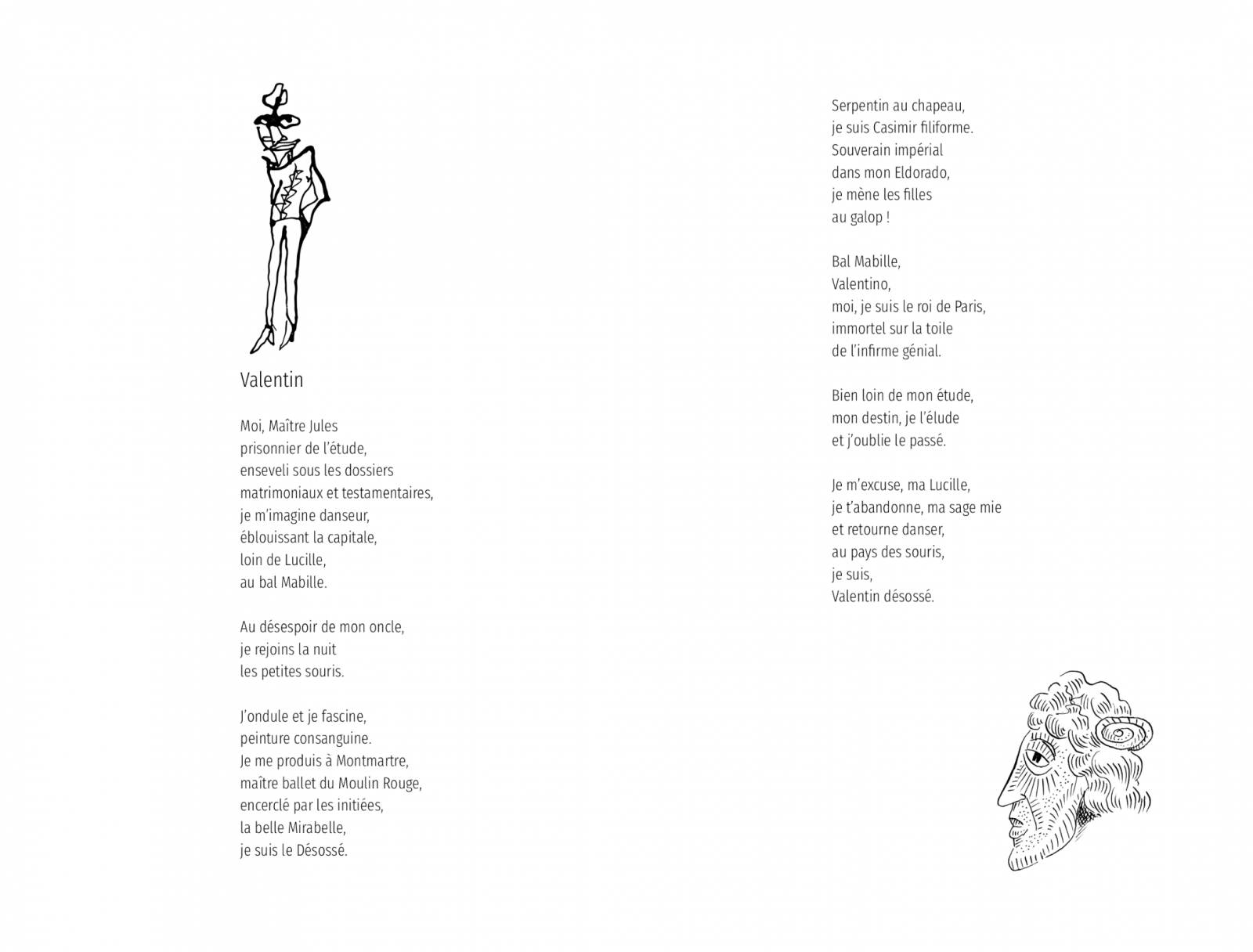 Valentin

Moi, Maître Jules
prisonnier de l'étude,
enseveli sous les dossiers
matrimoniaux et testamentaires,
je m'imagine danseur,
éblouissant la capitale,
loin de Lucille,
au bal Mabille.

Au désespoir de mon oncle,
je rejoins la nuit
les petites souris.

J'ondule et je fascine,
peinture consanguine.
Je me produis à Montmartre,
maître ballet du Moulin Rouge,
encerclé par les initiées,
la belle Mirabelle,
je suis le Désossé.

Serpentin au chapeau,
je suis Casimir filiforme.
Souverain impérial
dans mon Eldorado,
je mène les filles
au galop !

Bal Mabille,
Valentino,
moi, je suis le roi de Paris,
immortel sur la toile
de l'infirme génial.

Bien loin de mon étude,
mon destin, je l'élude
et j'oublie le passé.

Je m'excuse, ma Lucille,
je t'abandonne, ma sage mie
et retourne danser,
au pays des souris,
je suis,
Valentin désossé.